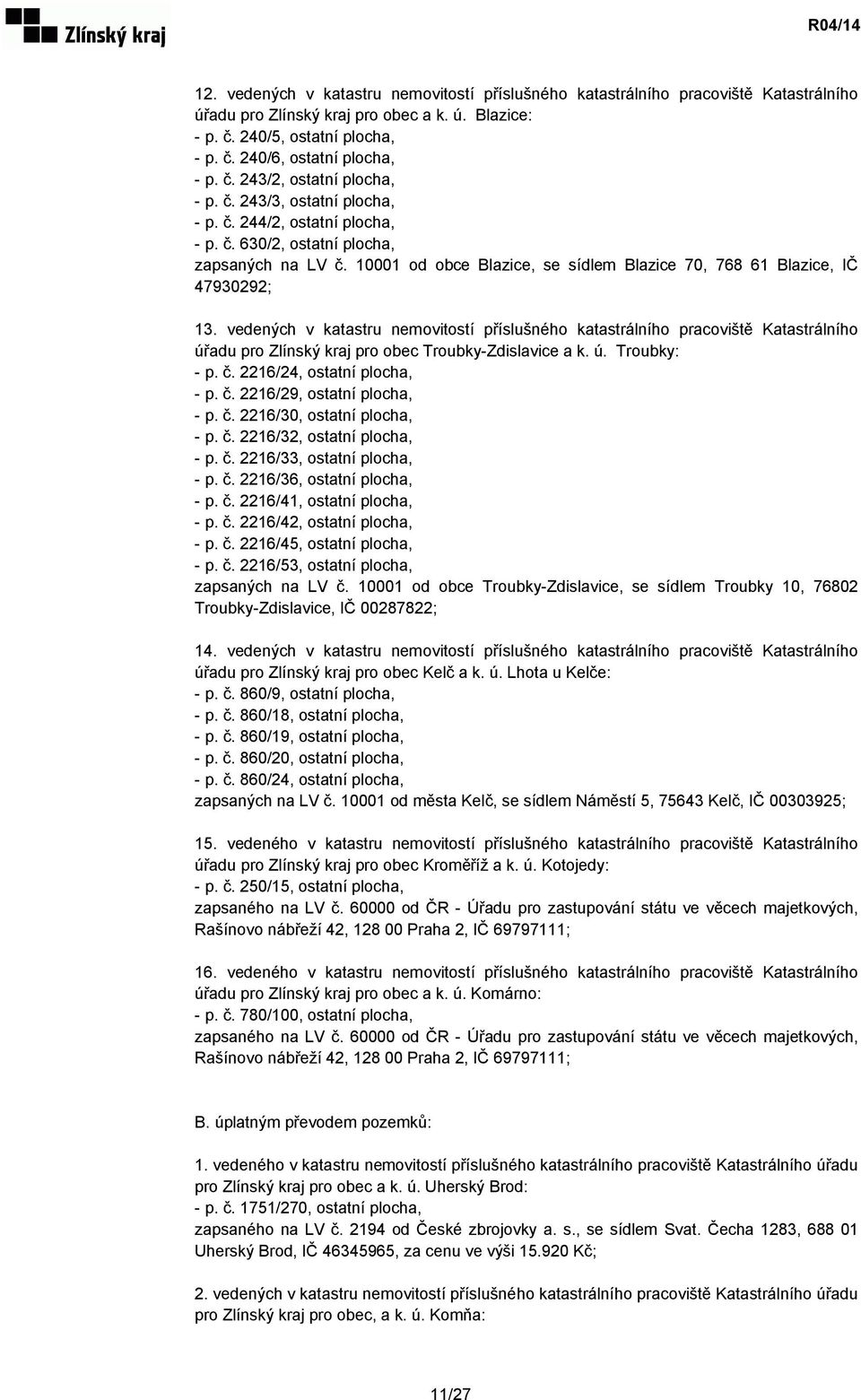 Zlínský kraj

R04/14

12. vedených v katastru nemovitostí příslušného katastrálního pracoviště Katastrálního úřadu pro Zlínský kraj pro obec a k. ú. Blazice:
- p. č. 240/5, ostatní plocha,
- p. č. 240/6, ostatní plocha,
- p. č. 243/2, ostatní plocha,
- p. č. 243/3, ostatní plocha,
- p. č. 244/2, ostatní plocha,
- p. č. 630/2, ostatní plocha,
zapsaných na LV č. 10001 od obce Blazice, se sídlem Blazice 70, 768 61 Blazice, IČ 47930292;

13. vedených v katastru nemovitostí příslušného katastrálního pracoviště Katastrálního úřadu pro Zlínský kraj pro obec Troubky-Zdislavice a k. ú. Troubky:
- p. č. 2216/24, ostatní plocha,
- p. č. 2216/29, ostatní plocha,
- p. č. 2216/30, ostatní plocha,
- p. č. 2216/32, ostatní plocha,
- p. č. 2216/33, ostatní plocha,
- p. č. 2216/36, ostatní plocha,
- p. č. 2216/41, ostatní plocha,
- p. č. 2216/42, ostatní plocha,
- p. č. 2216/45, ostatní plocha,
- p. č. 2216/53, ostatní plocha,
zapsaných na LV č. 10001 od obce Troubky-Zdislavice, se sídlem Troubky 10, 76802 Troubky-Zdislavice, IČ 00287822;

14. vedených v katastru nemovitostí příslušného katastrálního pracoviště Katastrálního úřadu pro Zlínský kraj pro obec Kelč a k. ú. Lhota u Kelče:
- p. č. 860/9, ostatní plocha,
- p. č. 860/18, ostatní plocha,
- p. č. 860/19, ostatní plocha,
- p. č. 860/20, ostatní plocha,
- p. č. 860/24, ostatní plocha,
zapsaných na LV č. 10001 od města Kelč, se sídlem Náměstí 5, 75643 Kelč, IČ 00303925;

15. vedeného v katastru nemovitostí příslušného katastrálního pracoviště Katastrálního úřadu pro Zlínský kraj pro obec Kroměříž a k. ú. Kotojedy:
- p. č. 250/15, ostatní plocha,
zapsaného na LV č. 60000 od ČR - Úřadu pro zastupování státu ve věcech majetkových, Rašínovo nábřeží 42, 128 00 Praha 2, IČ 69797111;

16. vedeného v katastru nemovitostí příslušného katastrálního pracoviště Katastrálního úřadu pro Zlínský kraj pro obec a k. ú. Komárno:
- p. č. 780/100, ostatní plocha,
zapsaného na LV č. 60000 od ČR - Úřadu pro zastupování státu ve věcech majetkových, Rašínovo nábřeží 42, 128 00 Praha 2, IČ 69797111;

B. úplatným převodem pozemků:

1. vedeného v katastru nemovitostí příslušného katastrálního pracoviště Katastrálního úřadu pro Zlínský kraj pro obec a k. ú. Uherský Brod:
- p. č. 1751/270, ostatní plocha,
zapsaného na LV č. 2194 od České zbrojovky a. s., se sídlem Svat. Čecha 1283, 688 01 Uherský Brod, IČ 46345965, za cenu ve výši 15.920 Kč;

2. vedených v katastru nemovitostí příslušného katastrálního pracoviště Katastrálního úřadu pro Zlínský kraj pro obec, a k. ú. Komňa:

11/27